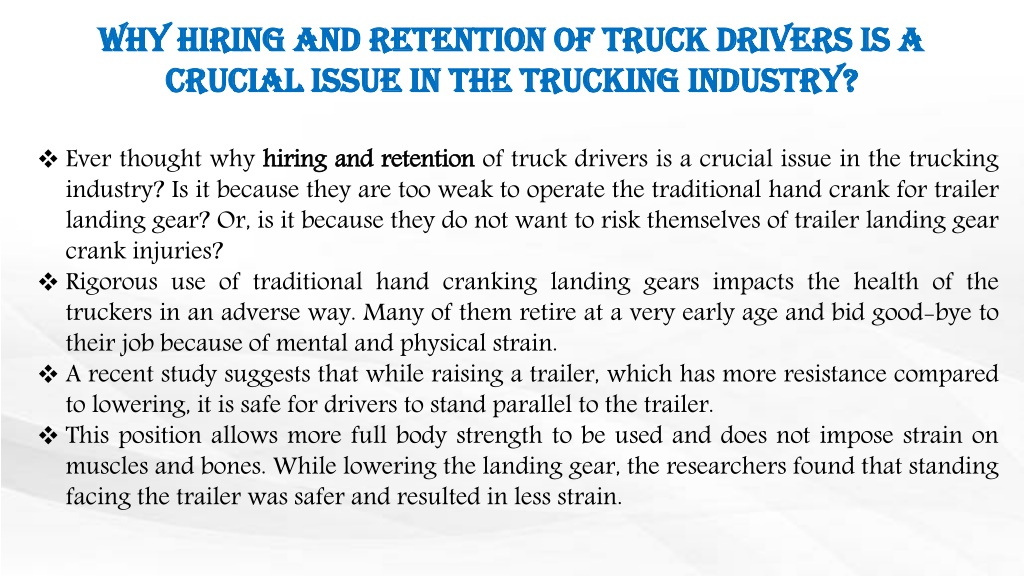 WHY HIRING AND RETENTION OF TRUCK DRIVERS IS A CRUCIAL ISSUE IN THE TRUCKING INDUSTRY?

❖ Ever thought why hiring and retention of truck drivers is a crucial issue in the trucking industry? Is it because they are too weak to operate the traditional hand crank for trailer landing gear? Or, is it because they do not want to risk themselves of trailer landing gear crank injuries?

❖ Rigorous use of traditional hand cranking landing gears impacts the health of the truckers in an adverse way. Many of them retire at a very early age and bid good-bye to their job because of mental and physical strain.

❖ A recent study suggests that while raising a trailer, which has more resistance compared to lowering, it is safe for drivers to stand parallel to the trailer.

❖ This position allows more full body strength to be used and does not impose strain on muscles and bones. While lowering the landing gear, the researchers found that standing facing the trailer was safer and resulted in less strain.